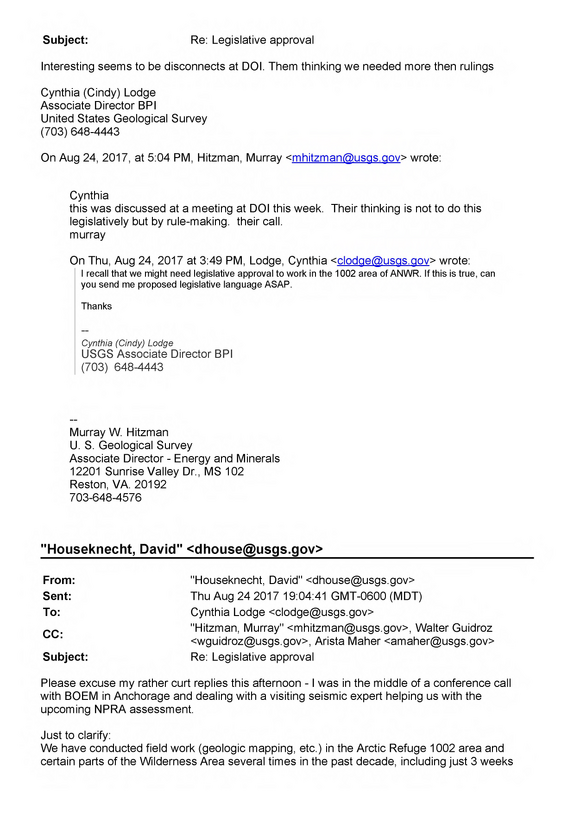 Subject: Re: Legislative approval

Interesting seems to be disconnects at DOI. Them thinking we needed more then rulings

Cynthia (Cindy) Lodge
Associate Director BPI
United States Geological Survey
(703) 648-4443

On Aug 24, 2017, at 5:04 PM, Hitzman, Murray <mhitzman@usgs.gov> wrote:

Cynthia
this was discussed at a meeting at DOI this week. Their thinking is not to do this legislatively but by rule-making. their call.
murray

On Thu, Aug 24, 2017 at 3:49 PM, Lodge, Cynthia <clodge@usgs.gov> wrote:

I recall that we might need legislative approval to work in the 1002 area of ANWR. If this is true, can you send me proposed legislative language ASAP.

Thanks

--
Cynthia (Cindy) Lodge
USGS Associate Director BPI
(703) 648-4443

--
Murray W. Hitzman
U. S. Geological Survey
Associate Director - Energy and Minerals
12201 Sunrise Valley Dr., MS 102
Reston, VA. 20192
703-648-4576

"Houseknecht, David" <dhouse@usgs.gov>

From: "Houseknecht, David" <dhouse@usgs.gov>
Sent: Thu Aug 24 2017 19:04:41 GMT-0600 (MDT)
To: Cynthia Lodge <clodge@usgs.gov>
CC: "Hitzman, Murray" <mhitzman@usgs.gov>, Walter Guidroz <wguidroz@usgs.gov>, Arista Maher <amaher@usgs.gov>
Subject: Re: Legislative approval

Please excuse my rather curt replies this afternoon - I was in the middle of a conference call with BOEM in Anchorage and dealing with a visiting seismic expert helping us with the upcoming NPRA assessment.

Just to clarify:
We have conducted field work (geologic mapping, etc.) in the Arctic Refuge 1002 area and certain parts of the Wilderness Area several times in the past decade, including just 3 weeks